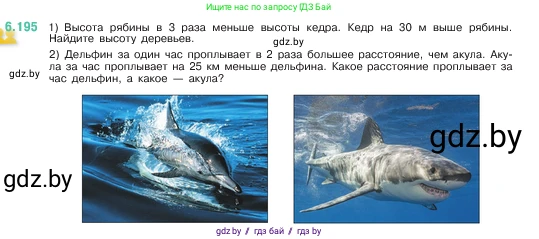 Ищите нас по запросу ГДЗ Бай

6.195 1) Высота рябины в 3 раза меньше высоты кедра. Кедр на 30 м выше рябины. Найдите высоту деревьев.

gdz.by

2) Дельфин за один час проплывает в 2 раза большее расстояние, чем акула. Акула за час проплывает на 25 км меньше дельфина. Какое расстояние проплывает за час дельфин, а какое — акула?

gdz.by

gdz.by

gdz.by

gdz.by / гдз бай / гдз by